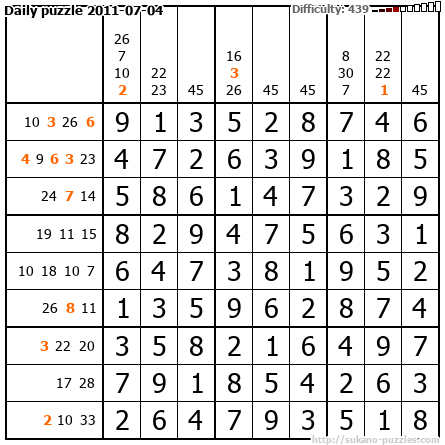 Daily puzzle 2011-07-04

Difficulty: 439

|  | 26 7 10 2 | 22 23 | 45 | 16 3 26 | 45 | 45 | 8 30 7 | 22 22 1 | 45 |
|---|---|---|---|---|---|---|---|---|---|
| 10 3 26 6 | 9 | 1 | 3 | 5 | 2 | 8 | 7 | 4 | 6 |
| 4 9 6 3 23 | 4 | 7 | 2 | 6 | 3 | 9 | 1 | 8 | 5 |
| 24 7 14 | 5 | 8 | 6 | 1 | 4 | 7 | 3 | 2 | 9 |
| 19 11 15 | 8 | 2 | 9 | 4 | 7 | 5 | 6 | 3 | 1 |
| 10 18 10 7 | 6 | 4 | 7 | 3 | 8 | 1 | 9 | 5 | 2 |
| 26 8 11 | 1 | 3 | 5 | 9 | 6 | 2 | 8 | 7 | 4 |
| 3 22 20 | 3 | 5 | 8 | 2 | 1 | 6 | 4 | 9 | 7 |
| 17 28 | 7 | 9 | 1 | 8 | 5 | 4 | 2 | 6 | 3 |
| 2 10 33 | 2 | 6 | 4 | 7 | 9 | 3 | 5 | 1 | 8 |

http://sukano-puzzles.com